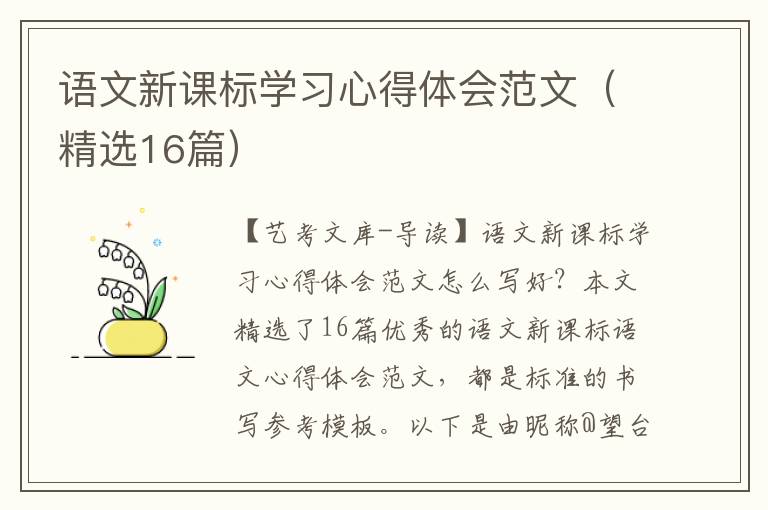 语文新课标学习心得体会范文（精选16篇）

【艺考文库-导读】语文新课标学习心得体会范文怎么写好？本文精选了16篇优秀的语文新课标语文心得体会范文，都是标准的书写参考模板。以下是由昵称@望台